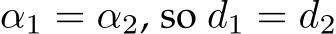 $\alpha_1 = \alpha_2$, so $d_1 = d_2$